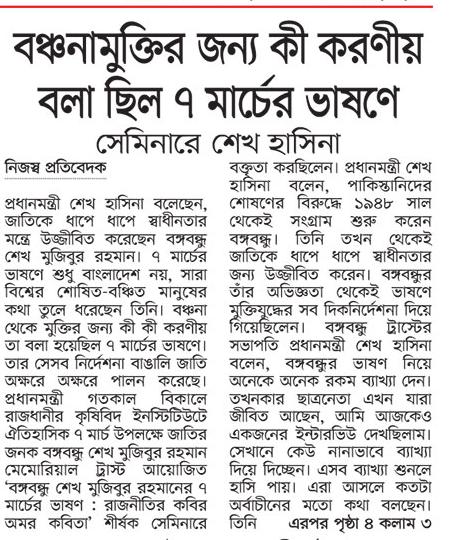 বঞ্চনামুক্তির জন্য কী করণীয় বলা ছিল ৭ মার্চের ভাষণে

সেমিনারে শেখ হাসিনা

নিজস্ব প্রতিবেদক

প্রধানমন্ত্রী শেখ হাসিনা বলেছেন, জাতিকে ধাপে ধাপে স্বাধীনতার মন্ত্রে উজ্জীবিত করেছেন বঙ্গবন্ধু শেখ মুজিবুর রহমান। ৭ মার্চের ভাষণে শুধু বাংলাদেশ নয়, সারা বিশ্বের শোষিত-বঞ্চিত মানুষের কথা তুলে ধরেছেন তিনি। বঞ্চনা থেকে মুক্তির জন্য কী কী করণীয় তা বলা হয়েছিল ৭ মার্চের ভাষণে। তার সেসব নির্দেশনা বাঙালি জাতি অক্ষরে অক্ষরে পালন করেছে। প্রধানমন্ত্রী গতকাল বিকালে রাজধানীর কৃষিবিদ ইনস্টিটিউটে ঐতিহাসিক ৭ মার্চ উপলক্ষে জাতির জনক বঙ্গবন্ধু শেখ মুজিবুর রহমান মেমোরিয়াল ট্রাস্ট আয়োজিত 'বঙ্গবন্ধু শেখ মুজিবুর রহমানের ৭ মার্চের ভাষণ : রাজনীতির কবির অমর কবিতা' শীর্ষক সেমিনারে বক্তৃতা করছিলেন। প্রধানমন্ত্রী শেখ হাসিনা বলেন, পাকিস্তানিদের শোষণের বিরুদ্ধে ১৯৪৮ সাল থেকেই সংগ্রাম শুরু করেন বঙ্গবন্ধু। তিনি তখন থেকেই জাতিকে ধাপে ধাপে স্বাধীনতার জন্য উজ্জীবিত করেন। বঙ্গবন্ধুর তাঁর অভিজ্ঞতা থেকেই ভাষণে মুক্তিযুদ্ধের সব দিকনির্দেশনা দিয়ে গিয়েছিলেন। বঙ্গবন্ধু ট্রাস্টের সভাপতি প্রধানমন্ত্রী শেখ হাসিনা বলেন, বঙ্গবন্ধুর ভাষণ নিয়ে অনেকে অনেক রকম ব্যাখ্যা দেন। তখনকার ছাত্রনেতা এখন যারা জীবিত আছেন, আমি আজকেও একজনের ইন্টারভিউ দেখছিলাম। সেখানে কেউ নানাভাবে ব্যাখ্যা দিয়ে দিচ্ছেন। এসব ব্যাখ্যা শুনলে হাসি পায়। এরা আসলে কতটা অর্বাচীনের মতো কথা বলছেন। তিনি এরপর পৃষ্ঠা ৪ কলাম ৩